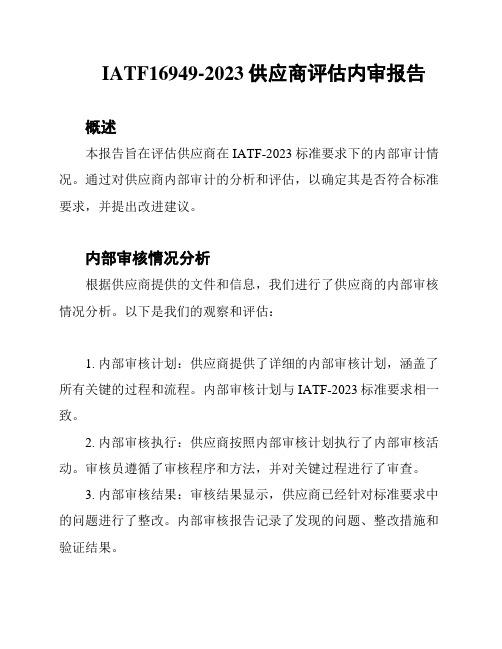 IATF16949-2023 供应商评估内审报告

概述

本报告旨在评估供应商在 IATF-2023 标准要求下的内部审计情况。通过对供应商内部审计的分析和评估，以确定其是否符合标准要求，并提出改进建议。

内部审核情况分析

根据供应商提供的文件和信息，我们进行了供应商的内部审核情况分析。以下是我们的观察和评估：

1. 内部审核计划：供应商提供了详细的内部审核计划，涵盖了所有关键的过程和流程。内部审核计划与 IATF-2023 标准要求相一致。

2. 内部审核执行：供应商按照内部审核计划执行了内部审核活动。审核员遵循了审核程序和方法，并对关键过程进行了审查。

3. 内部审核结果：审核结果显示，供应商已经针对标准要求中的问题进行了整改。内部审核报告记录了发现的问题、整改措施和验证结果。